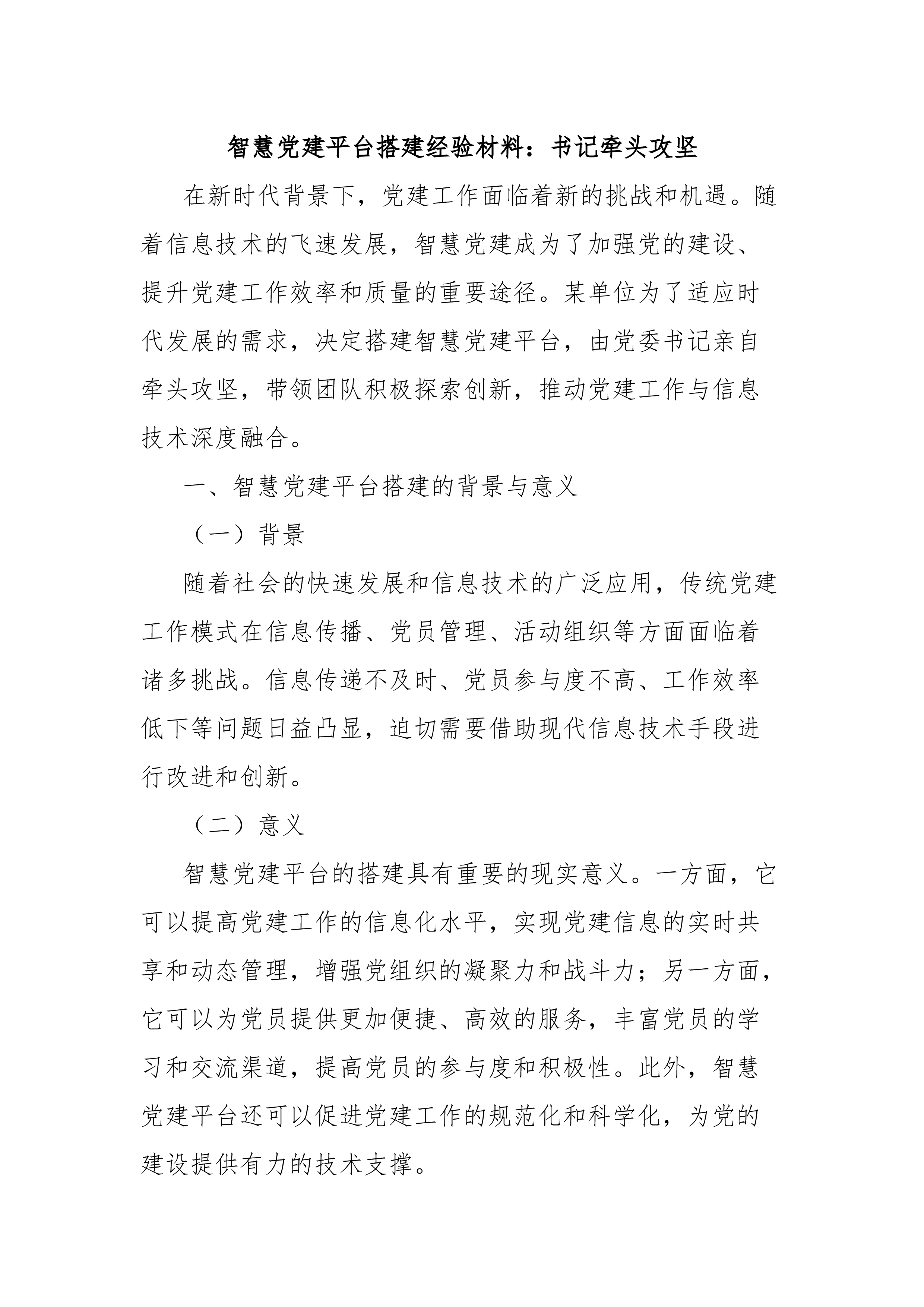 智慧党建平台搭建经验材料：书记牵头攻坚

在新时代背景下，党建工作面临着新的挑战和机遇。随着信息技术的飞速发展，智慧党建成为了加强党的建设、提升党建工作效率和质量的重要途径。某单位为了适应时代发展的需求，决定搭建智慧党建平台，由党委书记亲自牵头攻坚，带领团队积极探索创新，推动党建工作与信息技术深度融合。

一、智慧党建平台搭建的背景与意义

（一）背景

随着社会的快速发展和信息技术的广泛应用，传统党建工作模式在信息传播、党员管理、活动组织等方面面临着诸多挑战。信息传递不及时、党员参与度不高、工作效率低下等问题日益凸显，迫切需要借助现代信息技术手段进行改进和创新。

（二）意义

智慧党建平台的搭建具有重要的现实意义。一方面，它可以提高党建工作的信息化水平，实现党建信息的实时共享和动态管理，增强党组织的凝聚力和战斗力；另一方面，它可以为党员提供更加便捷、高效的服务，丰富党员的学习和交流渠道，提高党员的参与度和积极性。此外，智慧党建平台还可以促进党建工作的规范化和科学化，为党的建设提供有力的技术支撑。